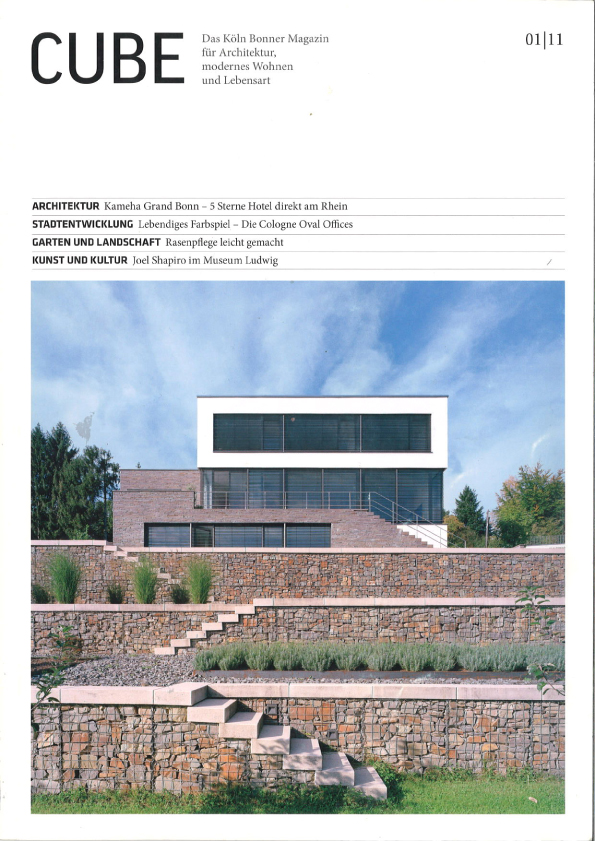 CUBE

Das Köln Bonner Magazin für Architektur, modernes Wohnen und Lebensart

01|11

ARCHITEKTUR Kameha Grand Bonn – 5 Sterne Hotel direkt am Rhein
STADTENTWICKLUNG Lebendiges Farbspiel – Die Cologne Oval Offices
GARTEN UND LANDSCHAFT Rasenpflege leicht gemacht
KUNST UND KULTUR Joel Shapiro im Museum Ludwig